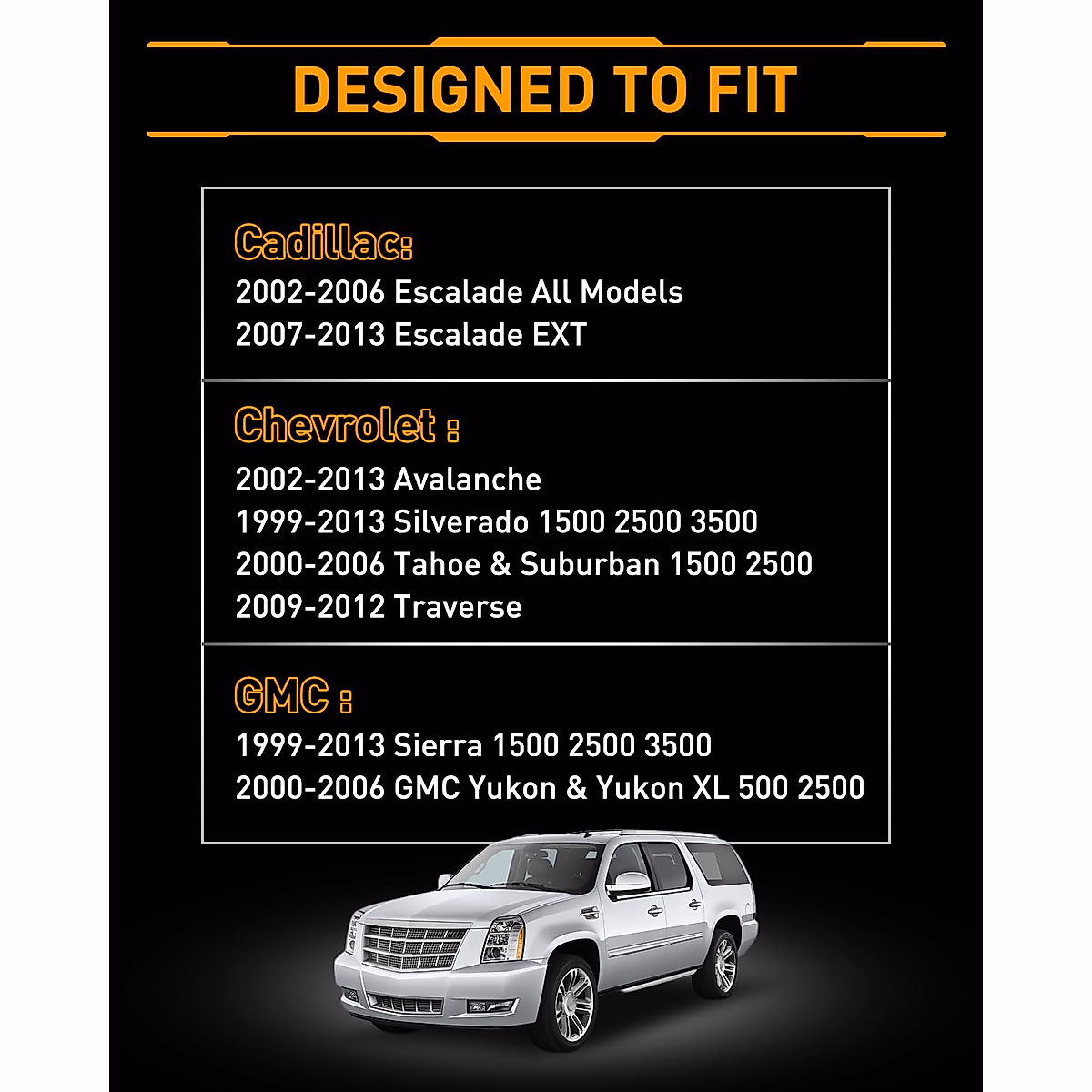 DESIGNED TO FIT

Cadillac:
2002-2006 Escalade All Models
2007-2013 Escalade EXT

Chevrolet :
2002-2013 Avalanche
1999-2013 Silverado 1500 2500 3500
2000-2006 Tahoe & Suburban 1500 2500
2009-2012 Traverse

GMC :
1999-2013 Sierra 1500 2500 3500
2000-2006 GMC Yukon & Yukon XL 500 2500